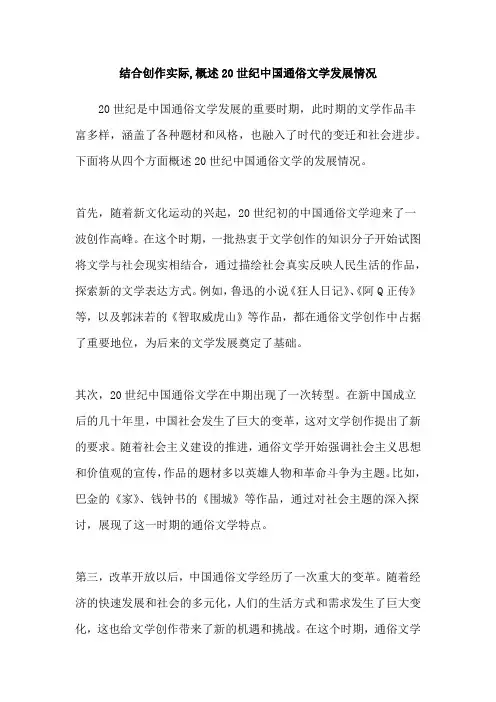 结合创作实际,概述20世纪中国通俗文学发展情况

20世纪是中国通俗文学发展的重要时期，此时期的文学作品丰富多样，涵盖了各种题材和风格，也融入了时代的变迁和社会进步。下面将从四个方面概述20世纪中国通俗文学的发展情况。

首先，随着新文化运动的兴起，20世纪初的中国通俗文学迎来了一波创作高峰。在这个时期，一批热衷于文学创作的知识分子开始试图将文学与社会现实相结合，通过描绘社会真实反映人民生活的作品，探索新的文学表达方式。例如，鲁迅的小说《狂人日记》、《阿Q正传》等，以及郭沫若的《智取威虎山》等作品，都在通俗文学创作中占据了重要地位，为后来的文学发展奠定了基础。

其次，20世纪中国通俗文学在中期出现了一次转型。在新中国成立后的几十年里，中国社会发生了巨大的变革，这对文学创作提出了新的要求。随着社会主义建设的推进，通俗文学开始强调社会主义思想和价值观的宣传，作品的题材多以英雄人物和革命斗争为主题。比如，巴金的《家》、钱钟书的《围城》等作品，通过对社会主题的深入探讨，展现了这一时期的通俗文学特点。

第三，改革开放以后，中国通俗文学经历了一次重大的变革。随着经济的快速发展和社会的多元化，人们的生活方式和需求发生了巨大变化，这也给文学创作带来了新的机遇和挑战。在这个时期，通俗文学